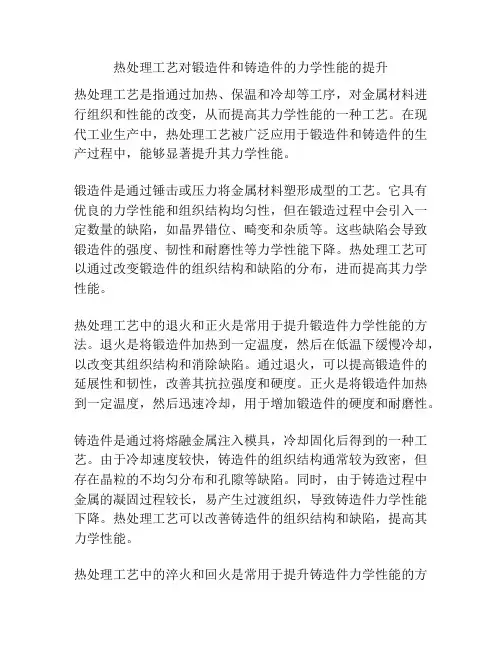 热处理工艺对锻造件和铸造件的力学性能的提升

热处理工艺是指通过加热、保温和冷却等工序，对金属材料进行组织和性能的改变，从而提高其力学性能的一种工艺。在现代工业生产中，热处理工艺被广泛应用于锻造件和铸造件的生产过程中，能够显著提升其力学性能。

锻造件是通过锤击或压力将金属材料塑形成型的工艺。它具有优良的力学性能和组织结构均匀性，但在锻造过程中会引入一定数量的缺陷，如晶界错位、畸变和杂质等。这些缺陷会导致锻造件的强度、韧性和耐磨性等力学性能下降。热处理工艺可以通过改变锻造件的组织结构和缺陷的分布，进而提高其力学性能。

热处理工艺中的退火和正火是常用于提升锻造件力学性能的方法。退火是将锻造件加热到一定温度，然后在低温下缓慢冷却，以改变其组织结构和消除缺陷。通过退火，可以提高锻造件的延展性和韧性，改善其抗拉强度和硬度。正火是将锻造件加热到一定温度，然后迅速冷却，用于增加锻造件的硬度和耐磨性。

铸造件是通过将熔融金属注入模具，冷却固化后得到的一种工艺。由于冷却速度较快，铸造件的组织结构通常较为致密，但存在晶粒的不均匀分布和孔隙等缺陷。同时，由于铸造过程中金属的凝固过程较长，易产生过渡组织，导致铸造件力学性能下降。热处理工艺可以改善铸造件的组织结构和缺陷，提高其力学性能。

热处理工艺中的淬火和回火是常用于提升铸造件力学性能的方